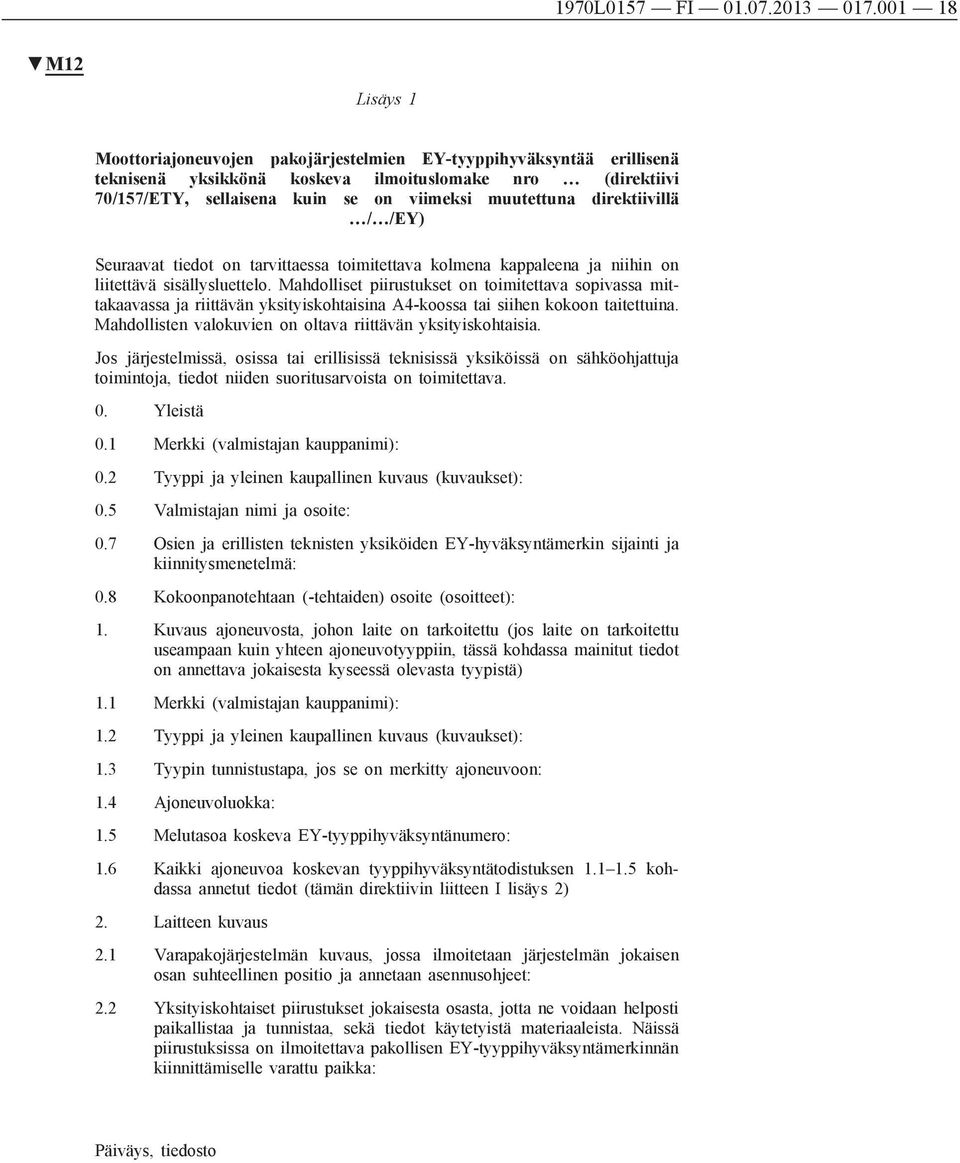 1970L0157 — FI — 01.07.2013 — 017.001 — 18

▼M12

Lisäys 1

Moottoriajoneuvojen pakojärjestelmien EY-tyyppihyväksyntää erillisenä teknisenä yksikkönä koskeva ilmoituslomake nro … (direktiivi 70/157/ETY, sellaisena kuin se on viimeksi muutettuna direktiivillä …/…/EY)

Seuraavat tiedot on tarvittaessa toimitettava kolmena kappaleena ja niihin on liitettävä sisällysluettelo. Mahdolliset piirustukset on toimitettava sopivassa mittakaavassa ja riittävän yksityiskohtaisina A4-koossa tai siihen kokoon taitettuina. Mahdollisten valokuvien on oltava riittävän yksityiskohtaisia.

Jos järjestelmissä, osissa tai erillisissä teknisissä yksiköissä on sähköohjattuja toimintoja, tiedot niiden suoritusarvoista on toimitettava.

0. Yleistä

0.1 Merkki (valmistajan kauppanimi):

0.2 Tyyppi ja yleinen kaupallinen kuvaus (kuvaukset):

0.5 Valmistajan nimi ja osoite:

0.7 Osien ja erillisten teknisten yksiköiden EY-hyväksyntämerkin sijainti ja kiinnitysmenetelmä:

0.8 Kokoonpanotehtaan (-tehtaiden) osoite (osoitteet):

1. Kuvaus ajoneuvosta, johon laite on tarkoitettu (jos laite on tarkoitettu useampaan kuin yhteen ajoneuvotyyppiin, tässä kohdassa mainitut tiedot on annettava jokaisesta kyseessä olevasta tyypistä)

1.1 Merkki (valmistajan kauppanimi):

1.2 Tyyppi ja yleinen kaupallinen kuvaus (kuvaukset):

1.3 Tyypin tunnistustapa, jos se on merkitty ajoneuvoon:

1.4 Ajoneuvoluokka:

1.5 Melutasoa koskeva EY-tyyppihyväksyntänumero:

1.6 Kaikki ajoneuvoa koskevan tyyppihyväksyntätodistuksen 1.1—1.5 kohdassa annetut tiedot (tämän direktiivin liitteen I lisäys 2)

2. Laitteen kuvaus

2.1 Varapakojärjestelmän kuvaus, jossa ilmoitetaan järjestelmän jokaisen osan suhteellinen positio ja annetaan asennusohjeet:

2.2 Yksityiskohtaiset piirustukset jokaisesta osasta, jotta ne voidaan helposti paikallistaa ja tunnistaa, sekä tiedot käytetyistä materiaaleista. Näissä piirustuksissa on ilmoitettava pakollisen EY-tyyppihyväksyntämerkinnän kiinnittämiselle varattu paikka:

Päiväys, tiedosto